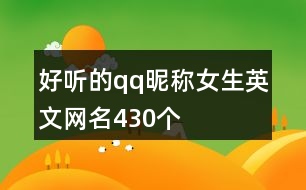 好听的qq昵称女生英文网名430个